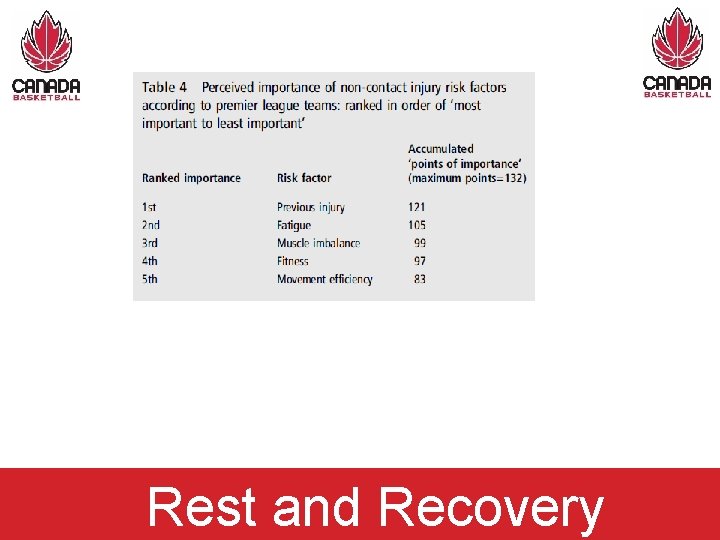 CANADA BASKETBALL

CANADA BASKETBALL

Table 4 Perceived importance of non-contact injury risk factors according to premier league teams: ranked in order of 'most important to least important'

| Ranked importance | Risk factor | Accumulated 'points of importance' (maximum points=132) |
|---|---|---|
| 1st | Previous injury | 121 |
| 2nd | Fatigue | 105 |
| 3rd | Muscle imbalance | 99 |
| 4th | Fitness | 97 |
| 5th | Movement efficiency | 83 |

Rest and Recovery